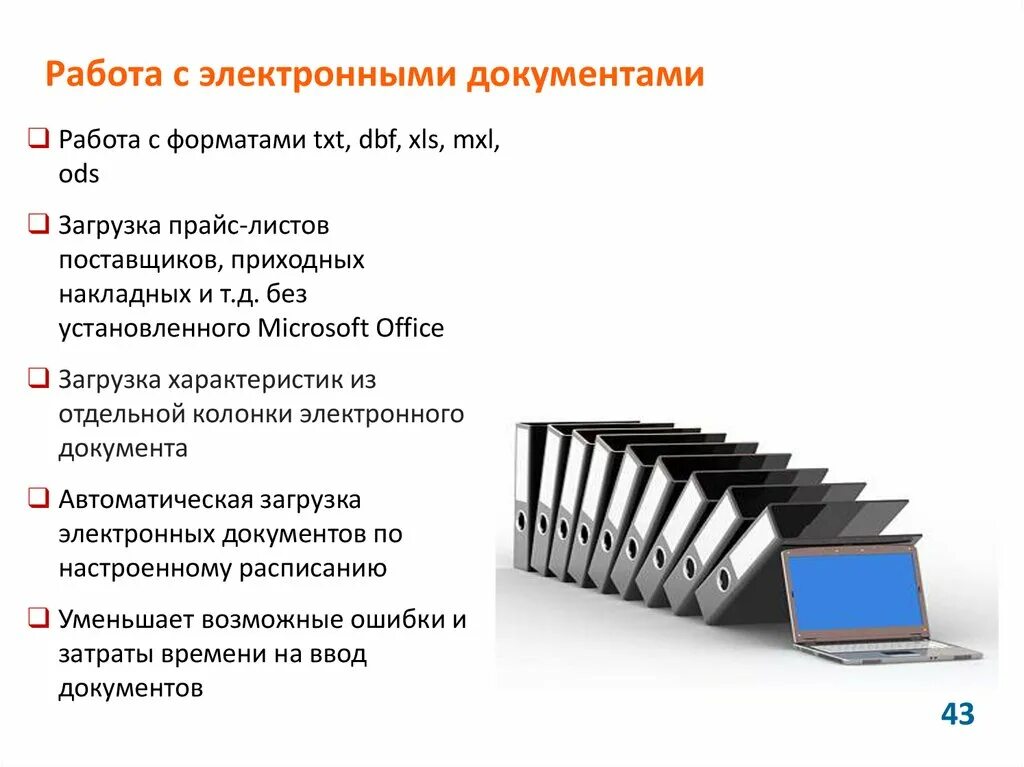 Работа с электронными документами

❑ Работа с форматами txt, dbf, xls, mxl, ods

❑ Загрузка прайс-листов поставщиков, приходных накладных и т.д. без установленного Microsoft Office

❑ Загрузка характеристик из отдельной колонки электронного документа

❑ Автоматическая загрузка электронных документов по настроенному расписанию

❑ Уменьшает возможные ошибки и затраты времени на ввод документов

43